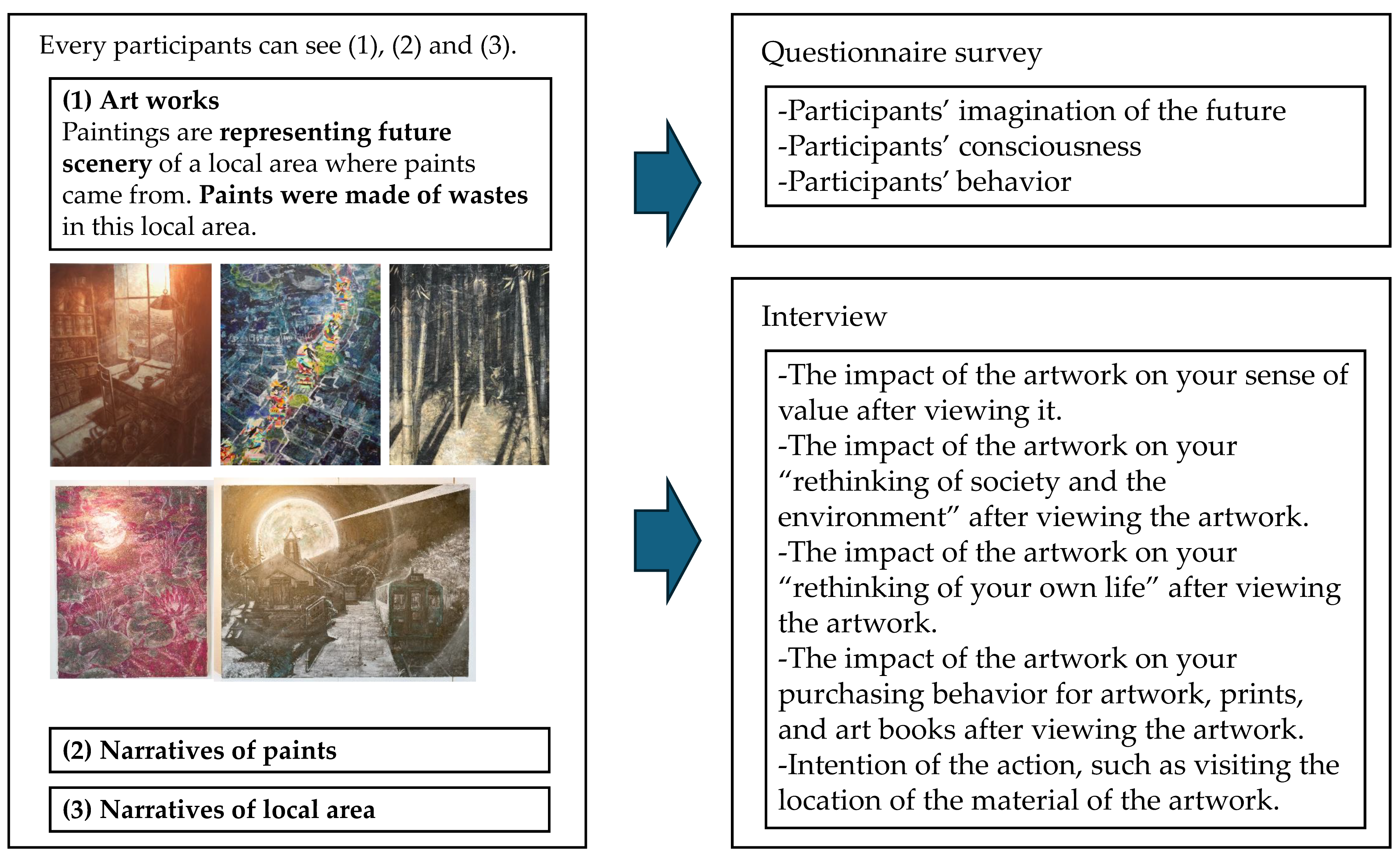 Every participants can see (1), (2) and (3).

(1) Art works
Paintings are representing future scenery of a local area where paints came from. Paints were made of wastes in this local area.

(2) Narratives of paints

(3) Narratives of local area

Questionnaire survey

-Participants' imagination of the future
-Participants' consciousness
-Participants' behavior

Interview

-The impact of the artwork on your sense of value after viewing it.
-The impact of the artwork on your "rethinking of society and the environment" after viewing the artwork.
-The impact of the artwork on your "rethinking of your own life" after viewing the artwork.
-The impact of the artwork on your purchasing behavior for artwork, prints, and art books after viewing the artwork.
-Intention of the action, such as visiting the location of the material of the artwork.